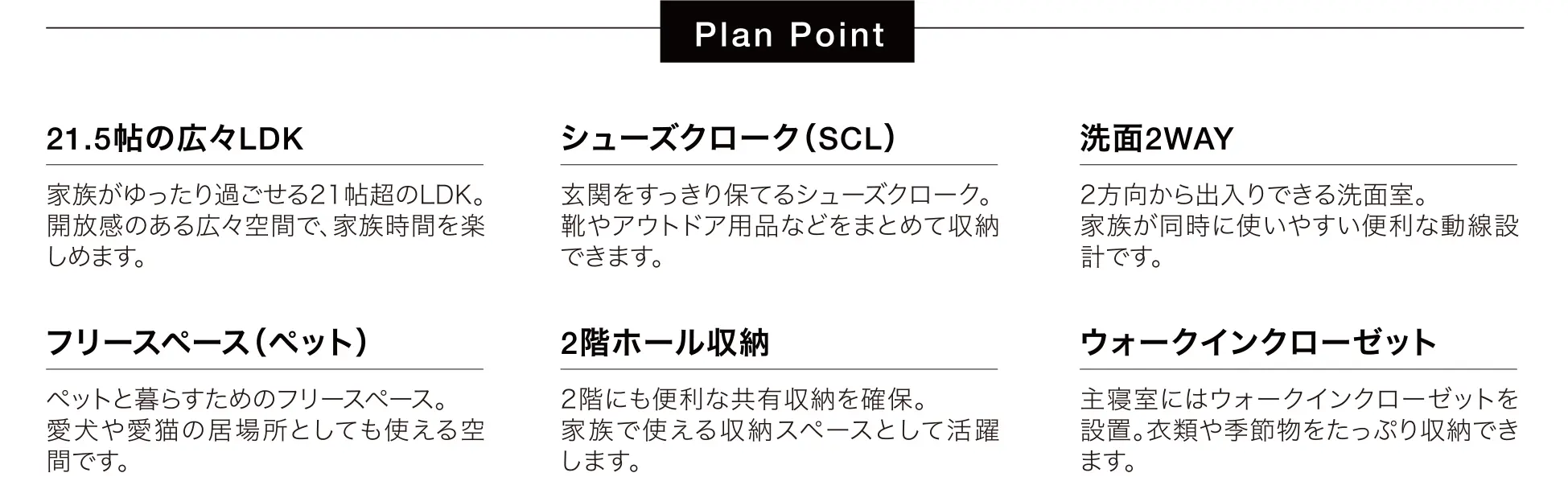 Plan Point

21.5帖の広々LDK

家族がゆったり過ごせる21帖超のLDK。開放感のある広々空間で、家族時間を楽しめます。

シューズクローク(SCL)

玄関をすっきり保てるシューズクローク。靴やアウトドア用品などをまとめて収納できます。

洗面2WAY

2方向から出入りできる洗面室。家族が同時に使いやすい便利な動線設計です。

フリースペース(ペット)

ペットと暮らすためのフリースペース。愛犬や愛猫の居場所としても使える空間です。

2階ホール収納

2階にも便利な共有収納を確保。家族で使える収納スペースとして活躍します。

ウォークインクローゼット

主寝室にはウォークインクローゼットを設置。衣類や季節物をたっぷり収納できます。